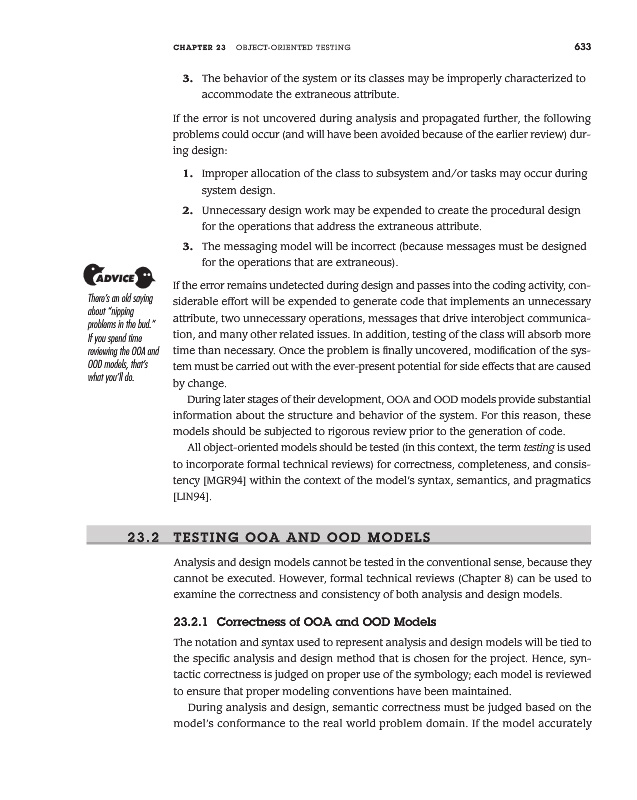 CHAPTER 23 OBJECT-ORIENTED TESTING 633

3. The behavior of the system or its classes may be improperly characterized to accommodate the extraneous attribute.

If the error is not uncovered during analysis and propagated further, the following problems could occur (and will have been avoided because of the earlier review) during design:

1. Improper allocation of the class to subsystem and/or tasks may occur during system design.
2. Unnecessary design work may be expended to create the procedural design for the operations that address the extraneous attribute.
3. The messaging model will be incorrect (because messages must be designed for the operations that are extraneous).

ADVICE

There's an old saying about "nipping problems in the bud." If you spend time reviewing the OOA and OOD models, that's what you'll do.

If the error remains undetected during design and passes into the coding activity, considerable effort will be expended to generate code that implements an unnecessary attribute, two unnecessary operations, messages that drive interobject communication, and many other related issues. In addition, testing of the class will absorb more time than necessary. Once the problem is finally uncovered, modification of the system must be carried out with the ever-present potential for side effects that are caused by change.

During later stages of their development, OOA and OOD models provide substantial information about the structure and behavior of the system. For this reason, these models should be subjected to rigorous review prior to the generation of code.

All object-oriented models should be tested (in this context, the term testing is used to incorporate formal technical reviews) for correctness, completeness, and consistency [MGR94] within the context of the model's syntax, semantics, and pragmatics [LIN94].

23.2 TESTING OOA AND OOD MODELS

Analysis and design models cannot be tested in the conventional sense, because they cannot be executed. However, formal technical reviews (Chapter 8) can be used to examine the correctness and consistency of both analysis and design models.

23.2.1 Correctness of OOA and OOD Models

The notation and syntax used to represent analysis and design models will be tied to the specific analysis and design method that is chosen for the project. Hence, syntactic correctness is judged on proper use of the symbology; each model is reviewed to ensure that proper modeling conventions have been maintained.

During analysis and design, semantic correctness must be judged based on the model's conformance to the real world problem domain. If the model accurately